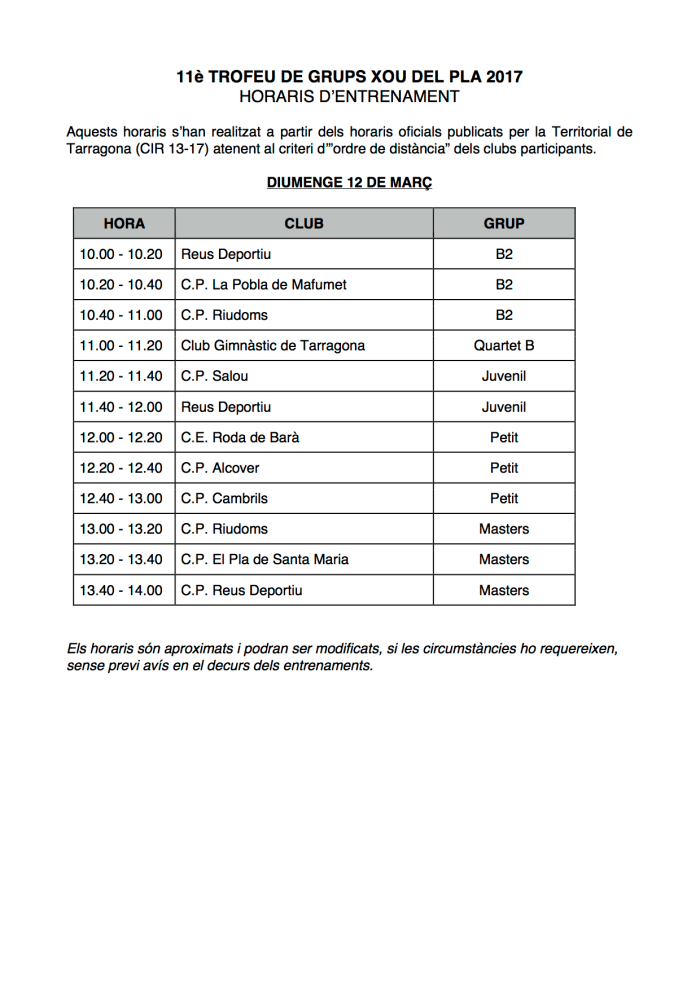 11è TROFEU DE GRUPS XOU DEL PLA 2017
HORARIS D'ENTRENAMENT

Aquests horaris s'han realitzat a partir dels horaris oficials publicats per la Territorial de Tarragona (CIR 13-17) atenent al criteri d'"ordre de distància" dels clubs participants.

DIUMENGE 12 DE MARÇ

| HORA | CLUB | GRUP |
|---|---|---|
| 10.00 - 10.20 | Reus Deportiu | B2 |
| 10.20 - 10.40 | C.P. La Pobla de Mafumet | B2 |
| 10.40 - 11.00 | C.P. Riudoms | B2 |
| 11.00 - 11.20 | Club Gimnàstic de Tarragona | Quartet B |
| 11.20 - 11.40 | C.P. Salou | Juvenil |
| 11.40 - 12.00 | Reus Deportiu | Juvenil |
| 12.00 - 12.20 | C.E. Roda de Barà | Petit |
| 12.20 - 12.40 | C.P. Alcover | Petit |
| 12.40 - 13.00 | C.P. Cambrils | Petit |
| 13.00 - 13.20 | C.P. Riudoms | Masters |
| 13.20 - 13.40 | C.P. El Pla de Santa Maria | Masters |
| 13.40 - 14.00 | C.P. Reus Deportiu | Masters |

Els horaris són aproximats i podran ser modificats, si les circumstàncies ho requereixen, sense previ avís en el decurs dels entrenaments.